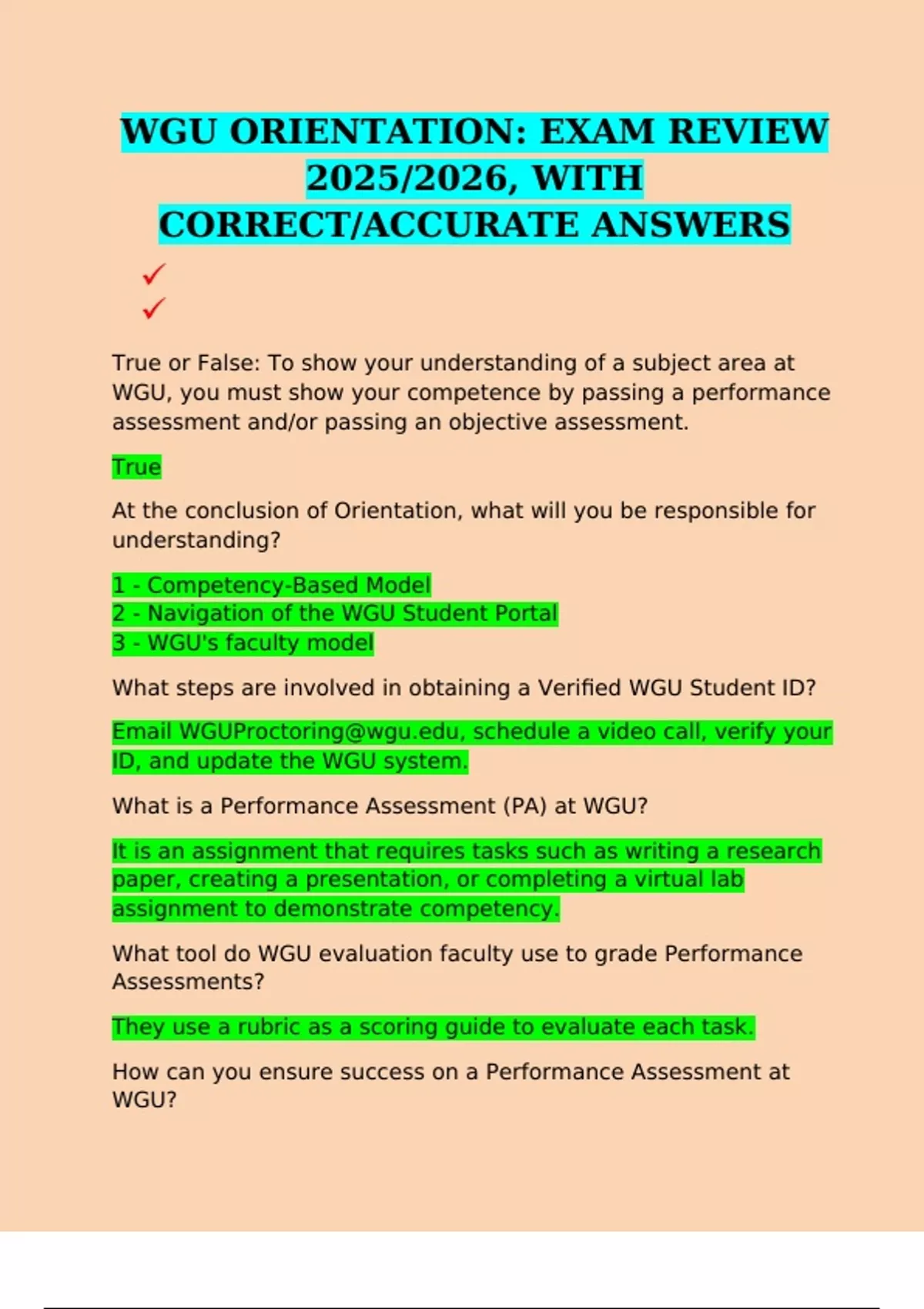 WGU ORIENTATION: EXAM REVIEW 2025/2026, WITH CORRECT/ACCURATE ANSWERS

✓
✓

True or False: To show your understanding of a subject area at WGU, you must show your competence by passing a performance assessment and/or passing an objective assessment.

True

At the conclusion of Orientation, what will you be responsible for understanding?

1 - Competency-Based Model
2 - Navigation of the WGU Student Portal
3 - WGU's faculty model

What steps are involved in obtaining a Verified WGU Student ID?

Email WGUProctoring@wgu.edu, schedule a video call, verify your ID, and update the WGU system.

What is a Performance Assessment (PA) at WGU?

It is an assignment that requires tasks such as writing a research paper, creating a presentation, or completing a virtual lab assignment to demonstrate competency.

What tool do WGU evaluation faculty use to grade Performance Assessments?

They use a rubric as a scoring guide to evaluate each task.

How can you ensure success on a Performance Assessment at WGU?